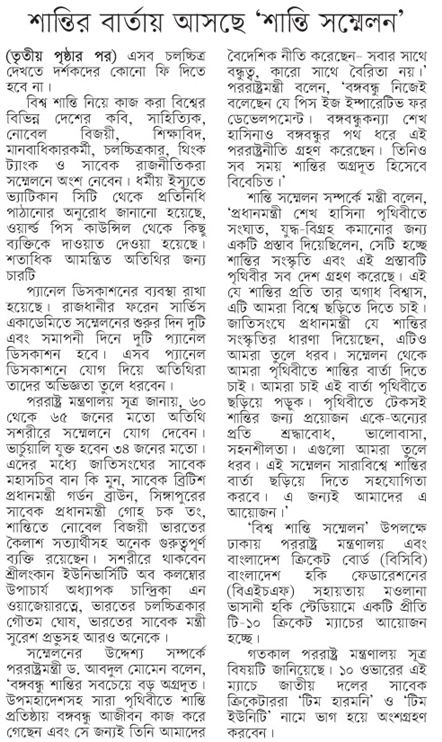 শান্তির বার্তায় আসছে 'শান্তি সম্মেলন'

(তৃতীয় পৃষ্ঠার পর) এসব চলচ্চিত্র দেখতে দর্শকদের কোনো ফি দিতে হবে না।

বিশ্ব শান্তি নিয়ে কাজ করা বিশ্বের বিভিন্ন দেশের কবি, সাহিত্যিক, নোবেল বিজয়ী, শিক্ষাবিদ, মানবাধিকারকর্মী, চলচ্চিত্রকার, থিংক ট্যাংক ও সাবেক রাজনীতিকরা সম্মেলনে অংশ নেবেন। ধর্মীয় ইস্যুতে ভ্যাটিকান সিটি থেকে প্রতিনিধি পাঠানোর অনুরোধ জানানো হয়েছে, ওয়ার্ল্ড পিস কাউন্সিল থেকে কিছু ব্যক্তিকে দাওয়াত দেওয়া হয়েছে। শতাধিক আমন্ত্রিত অতিথির জন্য চারটি

প্যানেল ডিসকাশনের ব্যবস্থা রাখা হয়েছে। রাজধানীর ফরেন সার্ভিস একাডেমিতে সম্মেলনের শুরুর দিন দুটি এবং সমাপনী দিনে দুটি প্যানেল ডিসকাশন হবে। এসব প্যানেল ডিসকাশনে যোগ দিয়ে অতিথিরা তাদের অভিজ্ঞতা তুলে ধরবেন।

পররাষ্ট্র মন্ত্রণালয় সূত্র জানায়, ৬০ থেকে ৬৫ জনের মতো অতিথি সশরীরে সম্মেলনে যোগ দেবেন। ভার্চুয়ালি যুক্ত হবেন ৩৪ জনের মতো। এদের মধ্যে জাতিসংঘের সাবেক মহাসচিব বান কি মুন, সাবেক ব্রিটিশ প্রধানমন্ত্রী গর্ডন ব্রাউন, সিঙ্গাপুরের সাবেক প্রধানমন্ত্রী গোহ চক তং, শান্তিতে নোবেল বিজয়ী ভারতের কৈলাশ সত্যার্থীসহ অনেক গুরুত্বপূর্ণ ব্যক্তি রয়েছেন। সশরীরে থাকবেন শ্রীলংকান ইউনিভার্সিটি অব কলম্বোর উপাচার্য অধ্যাপক চান্দ্রিকা এন ওয়াজেয়ারত্নে, ভারতের চলচ্চিত্রকার গৌতম ঘোষ, ভারতের সাবেক মন্ত্রী সুরেশ প্রভুসহ আরও অনেকে।

সম্মেলনের উদ্দেশ্য সম্পর্কে পররাষ্ট্রমন্ত্রী ড. আবদুল মোমেন বলেন, 'বঙ্গবন্ধু শান্তির সবচেয়ে বড় অগ্রদূত। উপমহাদেশসহ সারা পৃথিবীতে শান্তি প্রতিষ্ঠায় বঙ্গবন্ধু আজীবন কাজ করে গেছেন এবং সে জন্যই তিনি আমাদের বৈদেশিক নীতি করেছেন– সবার সাথে বন্ধুত্ব, কারো সাথে বৈরিতা নয়।' পররাষ্ট্রমন্ত্রী বলেন, 'বঙ্গবন্ধু নিজেই বলেছেন যে পিস ইজ ইম্পারেটিভ ফর ডেভেলপমেন্ট। বঙ্গবন্ধুকন্যা শেখ হাসিনাও বঙ্গবন্ধুর পথ ধরে এই পররাষ্ট্রনীতি গ্রহণ করেছেন। তিনিও সব সময় শান্তির অগ্রদূত হিসেবে বিবেচিত।'

শান্তি সম্মেলন সম্পর্কে মন্ত্রী বলেন, 'প্রধানমন্ত্রী শেখ হাসিনা পৃথিবীতে সংঘাত, যুদ্ধ-বিগ্রহ কমানোর জন্য একটি প্রস্তাব দিয়েছিলেন, সেটি হচ্ছে শান্তির সংস্কৃতি এবং এই প্রস্তাবটি পৃথিবীর সব দেশ গ্রহণ করেছে। এই যে শান্তির প্রতি তার অগাধ বিশ্বাস, এটি আমরা বিশ্বে ছড়িতে দিতে চাই। জাতিসংঘে প্রধানমন্ত্রী যে শান্তির সংস্কৃতির ধারণা দিয়েছেন, এটিও আমরা তুলে ধরব। সম্মেলন থেকে আমরা পৃথিবীতে শান্তির বার্তা দিতে চাই। আমরা চাই এই বার্তা পৃথিবীতে ছড়িয়ে পড়ুক। পৃথিবীতে টেকসই শান্তির জন্য প্রয়োজন একে-অন্যের প্রতি শ্রদ্ধাবোধ, ভালোবাসা, সহনশীলতা। এগুলো আমরা তুলে ধরব। এই সম্মেলন সারাবিশ্বে শান্তির বার্তা ছড়িয়ে দিতে সহযোগিতা করবে। এ জন্যই আমাদের এ আয়োজন।'

'বিশ্ব শান্তি সম্মেলন' উপলক্ষে ঢাকায় পররাষ্ট্র মন্ত্রণালয় এবং বাংলাদেশ ক্রিকেট বোর্ড (বিসিবি) বাংলাদেশ হকি ফেডারেশনের (বিএইচএফ) সহায়তায় মওলানা ভাসানী হকি স্টেডিয়ামে একটি প্রীতি টি-১০ ক্রিকেট ম্যাচের আয়োজন হচ্ছে।

গতকাল পররাষ্ট্র মন্ত্রণালয় সূত্র বিষয়টি জানিয়েছে। ১০ ওভারের এই ম্যাচে জাতীয় দলের সাবেক ক্রিকেটাররা 'টিম হারমনি' ও 'টিম ইউনিটি' নামে ভাগ হয়ে অংশগ্রহণ করবেন।